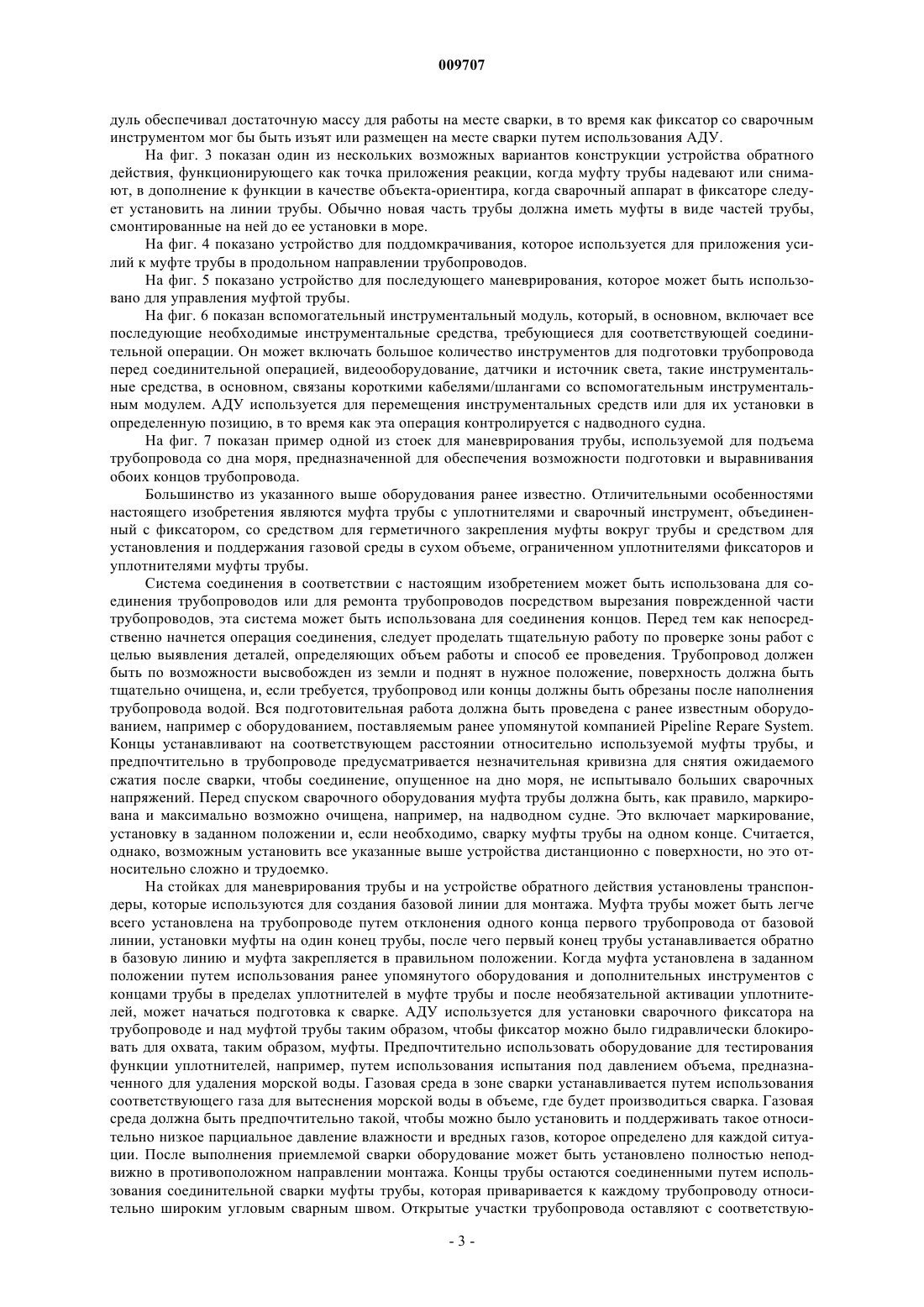 009707

дуль обеспечивал достаточную массу для работы на месте сварки, в то время как фиксатор со сварочным инструментом мог бы быть изъят или размещен на месте сварки путем использования АДУ.

На фиг. 3 показан один из нескольких возможных вариантов конструкции устройства обратного действия, функционирующего как точка приложения реакции, когда муфту трубы надевают или снимают, в дополнение к функции в качестве объекта-ориентира, когда сварочный аппарат в фиксаторе следует установить на линии трубы. Обычно новая часть трубы должна иметь муфты в виде частей трубы, смонтированные на ней до ее установки в море.

На фиг. 4 показано устройство для поддомкрачивания, которое используется для приложения усилий к муфте трубы в продольном направлении трубопроводов.

На фиг. 5 показано устройство для последующего маневрирования, которое может быть использовано для управления муфтой трубы.

На фиг. 6 показан вспомогательный инструментальный модуль, который, в основном, включает все последующие необходимые инструментальные средства, требующиеся для соответствующей соединительной операции. Он может включать большое количество инструментов для подготовки трубопровода перед соединительной операцией, видеооборудование, датчики и источник света, такие инструментальные средства, в основном, связаны короткими кабелями/шлангами со вспомогательным инструментальным модулем. АДУ используется для перемещения инструментальных средств или для их установки в определенную позицию, в то время как эта операция контролируется с надводного судна.

На фиг. 7 показан пример одной из стоек для маневрирования трубы, используемой для подъема трубопровода со дна моря, предназначенной для обеспечения возможности подготовки и выравнивания обоих концов трубопровода.

Большинство из указанного выше оборудования ранее известно. Отличительными особенностями настоящего изобретения являются муфта трубы с уплотнителями и сварочный инструмент, объединенный с фиксатором, со средством для герметичного закрепления муфты вокруг трубы и средством для установления и поддержания газовой среды в сухом объеме, ограниченном уплотнителями фиксаторов и уплотнителями муфты трубы.

Система соединения в соответствии с настоящим изобретением может быть использована для соединения трубопроводов или для ремонта трубопроводов посредством вырезания поврежденной части трубопроводов, эта система может быть использована для соединения концов. Перед тем как непосредственно начнется операция соединения, следует проделать тщательную работу по проверке зоны работ с целью выявления деталей, определяющих объем работы и способ ее проведения. Трубопровод должен быть по возможности высвобожден из земли и поднят в нужное положение, поверхность должна быть тщательно очищена, и, если требуется, трубопровод или концы должны быть обрезаны после наполнения трубопровода водой. Вся подготовительная работа должна быть проведена с ранее известным оборудованием, например с оборудованием, поставляемым ранее упомянутой компанией Pipeline Repare System. Концы устанавливают на соответствующем расстоянии относительно используемой муфты трубы, и предпочтительно в трубопроводе предусматривается незначительная кривизна для снятия ожидаемого сжатия после сварки, чтобы соединение, опущенное на дно моря, не испытывало больших сварочных напряжений. Перед спуском сварочного оборудования муфта трубы должна быть, как правило, маркирована и максимально возможно очищена, например, на надводном судне. Это включает маркирование, установку в заданном положении и, если необходимо, сварку муфты трубы на одном конце. Считается, однако, возможным установить все указанные выше устройства дистанционно с поверхности, но это относительно сложно и трудоемко.

На стойках для маневрирования трубы и на устройстве обратного действия установлены транспондеры, которые используются для создания базовой линии для монтажа. Муфта трубы может быть легче всего установлена на трубопроводе путем отклонения одного конца первого трубопровода от базовой линии, установки муфты на один конец трубы, после чего первый конец трубы устанавливается обратно в базовую линию и муфта закрепляется в правильном положении. Когда муфта установлена в заданном положении путем использования ранее упомянутого оборудования и дополнительных инструментов с концами трубы в пределах уплотнителей в муфте трубы и после необязательной активации уплотнителей, может начаться подготовка к сварке. АДУ используется для установки сварочного фиксатора на трубопроводе и над муфтой трубы таким образом, чтобы фиксатор можно было гидравлически блокировать для охвата, таким образом, муфты. Предпочтительно использовать оборудование для тестирования функции уплотнителей, например, путем использования испытания под давлением объема, предназначенного для удаления морской воды. Газовая среда в зоне сварки устанавливается путем использования соответствующего газа для вытеснения морской воды в объеме, где будет производиться сварка. Газовая среда должна быть предпочтительно такой, чтобы можно было установить и поддерживать такое относительно низкое парциальное давление влажности и вредных газов, которое определено для каждой ситуации. После выполнения приемлемой сварки оборудование может быть установлено полностью неподвижно в противоположном направлении монтажа. Концы трубы остаются соединенными путем использования соединительной сварки муфты трубы, которая приваривается к каждому трубопроводу относительно широким угловым сварным швом. Открытые участки трубопровода оставляют с соответствую-

- 3 -